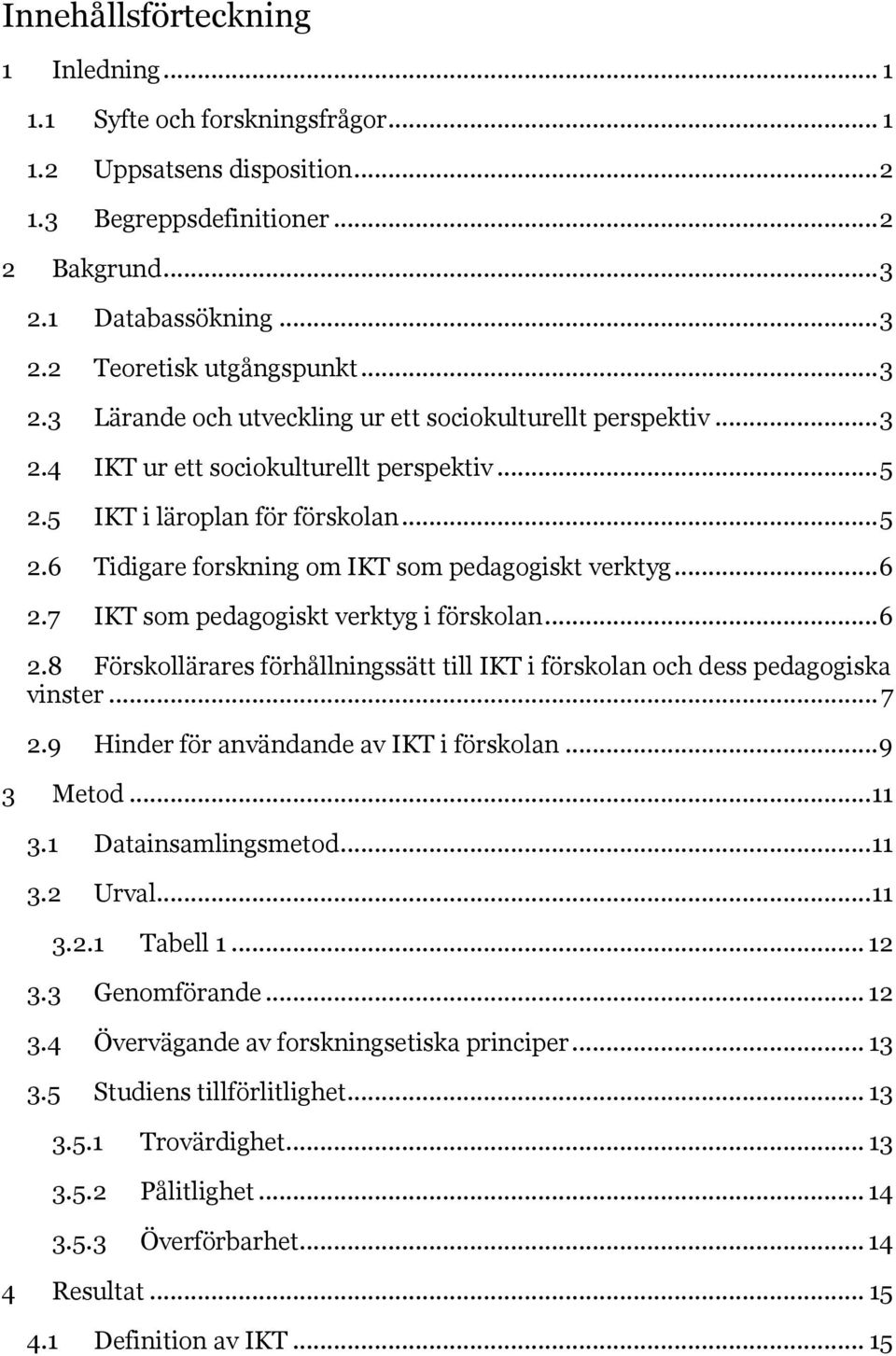 Innehållsförteckning

1 Inledning ... 1
1.1 Syfte och forskningsfrågor ... 1
1.2 Uppsatsens disposition ... 2
1.3 Begreppsdefinitioner ... 2
2 Bakgrund ... 3
2.1 Databassökning ... 3
2.2 Teoretisk utgångspunkt ... 3
2.3 Lärande och utveckling ur ett sociokulturellt perspektiv ... 3
2.4 IKT ur ett sociokulturellt perspektiv ... 5
2.5 IKT i läroplan för förskolan ... 5
2.6 Tidigare forskning om IKT som pedagogiskt verktyg ... 6
2.7 IKT som pedagogiskt verktyg i förskolan ... 6
2.8 Förskollärares förhållningssätt till IKT i förskolan och dess pedagogiska vinster ... 7
2.9 Hinder för användande av IKT i förskolan ... 9
3 Metod ... 11
3.1 Datainsamlingsmetod ... 11
3.2 Urval ... 11
3.2.1 Tabell 1 ... 12
3.3 Genomförande ... 12
3.4 Övervägande av forskningsetiska principer ... 13
3.5 Studiens tillförlitlighet ... 13
3.5.1 Trovärdighet ... 13
3.5.2 Pålitlighet ... 14
3.5.3 Överförbarhet ... 14
4 Resultat ... 15
4.1 Definition av IKT ... 15